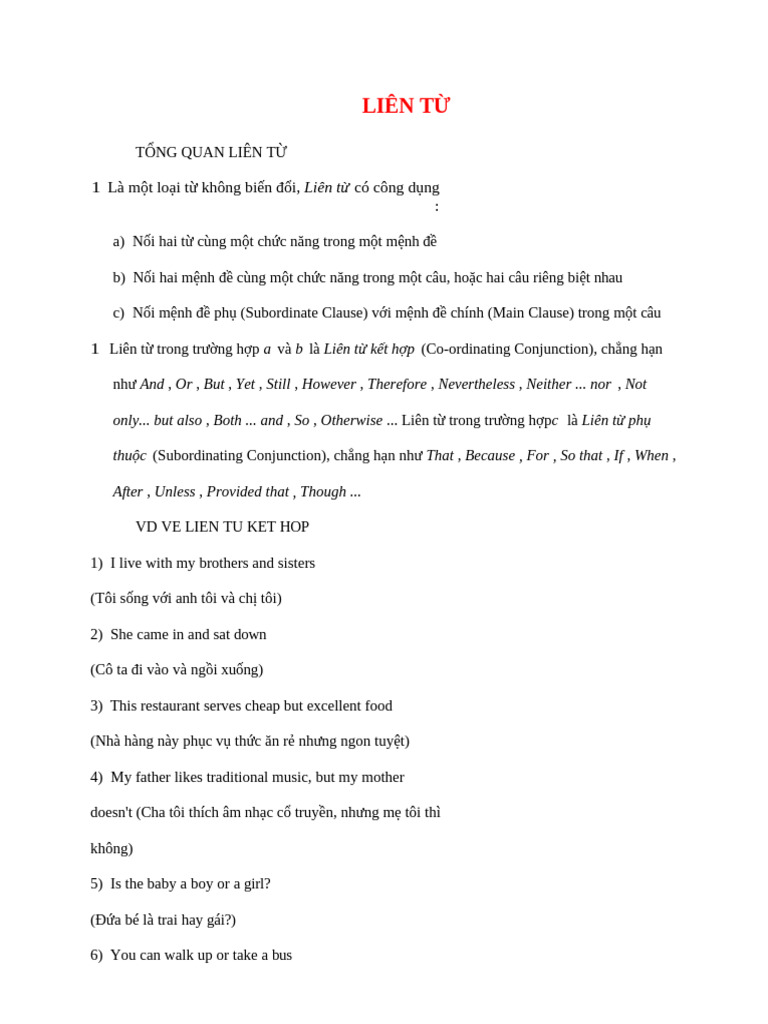 LIÊN TỪ

TỔNG QUAN LIÊN TỪ

1 Là một loại từ không biến đổi, Liên từ có công dụng :

a) Nối hai từ cùng một chức năng trong một mệnh đề

b) Nối hai mệnh đề cùng một chức năng trong một câu, hoặc hai câu riêng biệt nhau

c) Nối mệnh đề phụ (Subordinate Clause) với mệnh đề chính (Main Clause) trong một câu

1 Liên từ trong trường hợp a và b là Liên từ kết hợp (Co-ordinating Conjunction), chẳng hạn như And , Or , But , Yet , Still , However , Therefore , Nevertheless , Neither ... nor , Not only... but also , Both ... and , So , Otherwise ... Liên từ trong trường hợpc là Liên từ phụ thuộc (Subordinating Conjunction), chẳng hạn như That , Because , For , So that , If , When , After , Unless , Provided that , Though ...

VD VE LIEN TU KET HOP

1) I live with my brothers and sisters

(Tôi sống với anh tôi và chị tôi)

2) She came in and sat down

(Cô ta đi vào và ngồi xuống)

3) This restaurant serves cheap but excellent food

(Nhà hàng này phục vụ thức ăn rẻ nhưng ngon tuyệt)

4) My father likes traditional music, but my mother doesn't (Cha tôi thích âm nhạc cổ truyền, nhưng mẹ tôi thì không)

5) Is the baby a boy or a girl?

(Đứa bé là trai hay gái?)

6) You can walk up or take a bus